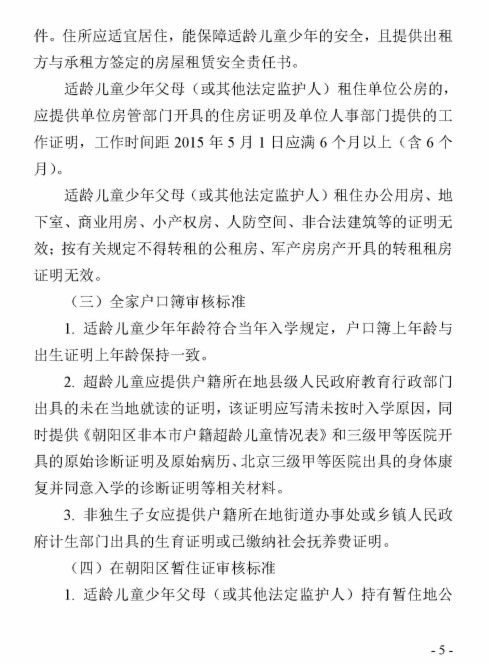 件。住所应适宜居住，能保障适龄儿童少年的安全，且提供出租方与承租方签定的房屋租赁安全责任书。

适龄儿童少年父母（或其他法定监护人）租住单位公房的，应提供单位房管部门开具的住房证明及单位人事部门提供的工作证明，工作时间距 2015 年 5 月 1 日应满 6 个月以上（含 6 个月）。

适龄儿童少年父母（或其他法定监护人）租住办公用房、地下室、商业用房、小产权房、人防空间、非合法建筑等的证明无效；按有关规定不得转租的公租房、军产房房产开具的转租租房证明无效。

（三）全家户口簿审核标准

1. 适龄儿童少年年龄符合当年入学规定，户口簿上年龄与出生证明上年龄保持一致。

2. 超龄儿童应提供户籍所在地县级人民政府教育行政部门出具的未在当地就读的证明，该证明应写清未按时入学原因，同时提供《朝阳区非本市户籍超龄儿童情况表》和三级甲等医院开具的原始诊断证明及原始病历、北京三级甲等医院出具的身体康复并同意入学的诊断证明等相关材料。

3. 非独生子女应提供户籍所在地街道办事处或乡镇人民政府计生部门出具的生育证明或已缴纳社会抚养费证明。

（四）在朝阳区暂住证审核标准

1. 适龄儿童少年父母（或其他法定监护人）持有暂住地公

- 5 -